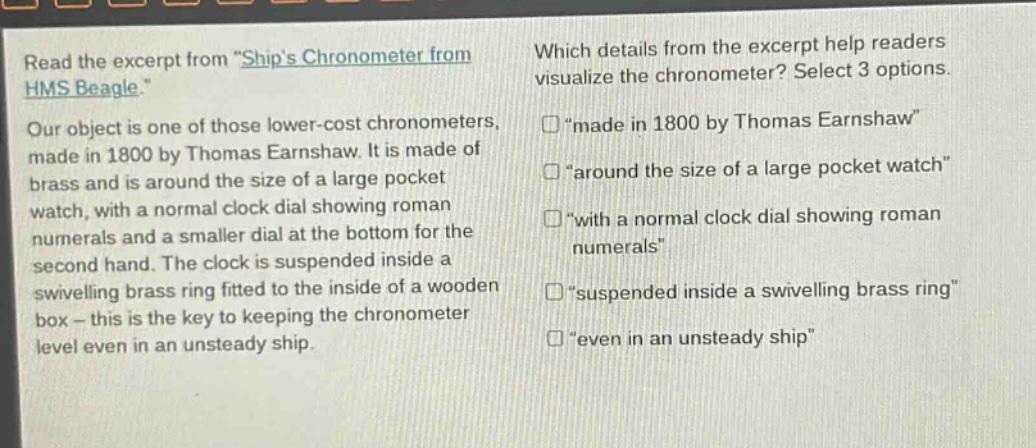 Read the excerpt from "Ship's Chronometer from HMS Beagle."

Our object is one of those lower-cost chronometers, made in 1800 by Thomas Earnshaw. It is made of brass and is around the size of a large pocket watch, with a normal clock dial showing roman numerals and a smaller dial at the bottom for the second hand. The clock is suspended inside a swivelling brass ring fitted to the inside of a wooden box – this is the key to keeping the chronometer level even in an unsteady ship.

Which details from the excerpt help readers visualize the chronometer? Select 3 options.

☐ "made in 1800 by Thomas Earnshaw"

☐ "around the size of a large pocket watch"

☐ "with a normal clock dial showing roman numerals"

☐ "suspended inside a swivelling brass ring"

☐ "even in an unsteady ship"